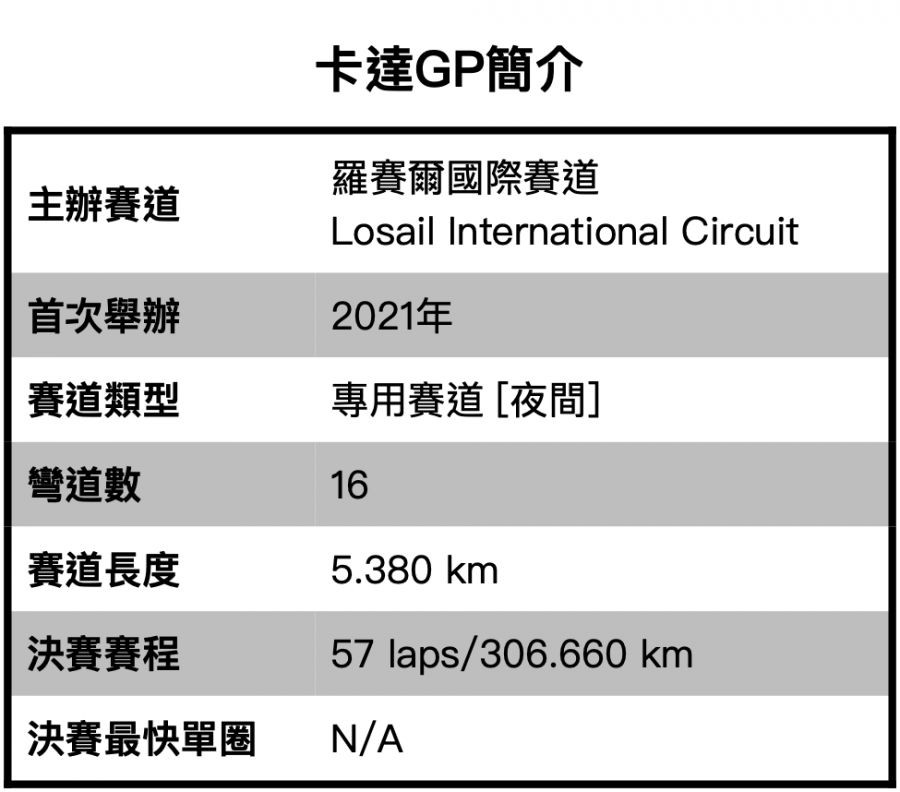 卡達GP簡介

| 主辦賽道 | 羅賽爾國際賽道 Losail International Circuit |
|---|---|
| 首次舉辦 | 2021年 |
| 賽道類型 | 專用賽道 [夜間] |
| 彎道數 | 16 |
| 賽道長度 | 5.380 km |
| 決賽賽程 | 57 laps/306.660 km |
| 決賽最快單圈 | N/A |